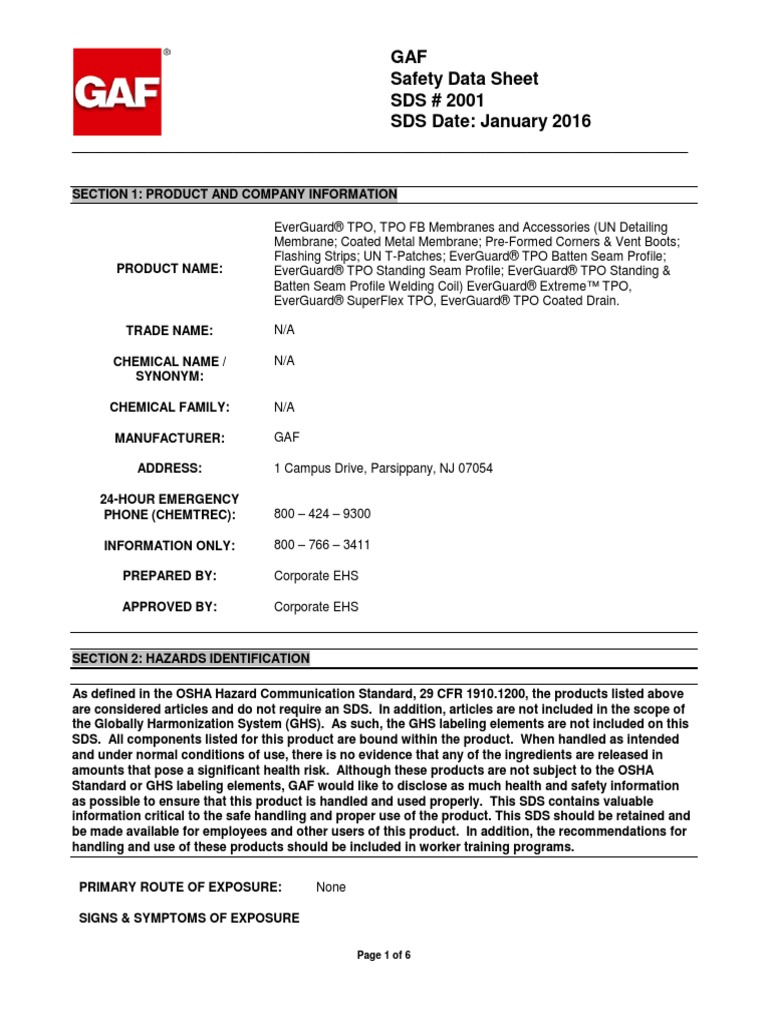 GAF®

GAF
Safety Data Sheet
SDS # 2001
SDS Date: January 2016

SECTION 1: PRODUCT AND COMPANY INFORMATION

| | |
|---|---|
| PRODUCT NAME: | EverGuard® TPO, TPO FB Membranes and Accessories (UN Detailing Membrane; Coated Metal Membrane; Pre-Formed Corners & Vent Boots; Flashing Strips; UN T-Patches; EverGuard® TPO Batten Seam Profile; EverGuard® TPO Standing Seam Profile; EverGuard® TPO Standing & Batten Seam Profile Welding Coil) EverGuard® Extreme™ TPO, EverGuard® SuperFlex TPO, EverGuard® TPO Coated Drain. |
| TRADE NAME: | N/A |
| CHEMICAL NAME / SYNONYM: | N/A |
| CHEMICAL FAMILY: | N/A |
| MANUFACTURER: | GAF |
| ADDRESS: | 1 Campus Drive, Parsippany, NJ 07054 |
| 24-HOUR EMERGENCY PHONE (CHEMTREC): | 800 – 424 – 9300 |
| INFORMATION ONLY: | 800 – 766 – 3411 |
| PREPARED BY: | Corporate EHS |
| APPROVED BY: | Corporate EHS |

SECTION 2: HAZARDS IDENTIFICATION

As defined in the OSHA Hazard Communication Standard, 29 CFR 1910.1200, the products listed above are considered articles and do not require an SDS. In addition, articles are not included in the scope of the Globally Harmonization System (GHS). As such, the GHS labeling elements are not included on this SDS. All components listed for this product are bound within the product. When handled as intended and under normal conditions of use, there is no evidence that any of the ingredients are released in amounts that pose a significant health risk. Although these products are not subject to the OSHA Standard or GHS labeling elements, GAF would like to disclose as much health and safety information as possible to ensure that this product is handled and used properly. This SDS contains valuable information critical to the safe handling and proper use of the product. This SDS should be retained and be made available for employees and other users of this product. In addition, the recommendations for handling and use of these products should be included in worker training programs.

PRIMARY ROUTE OF EXPOSURE: None

SIGNS & SYMPTOMS OF EXPOSURE

Page 1 of 6